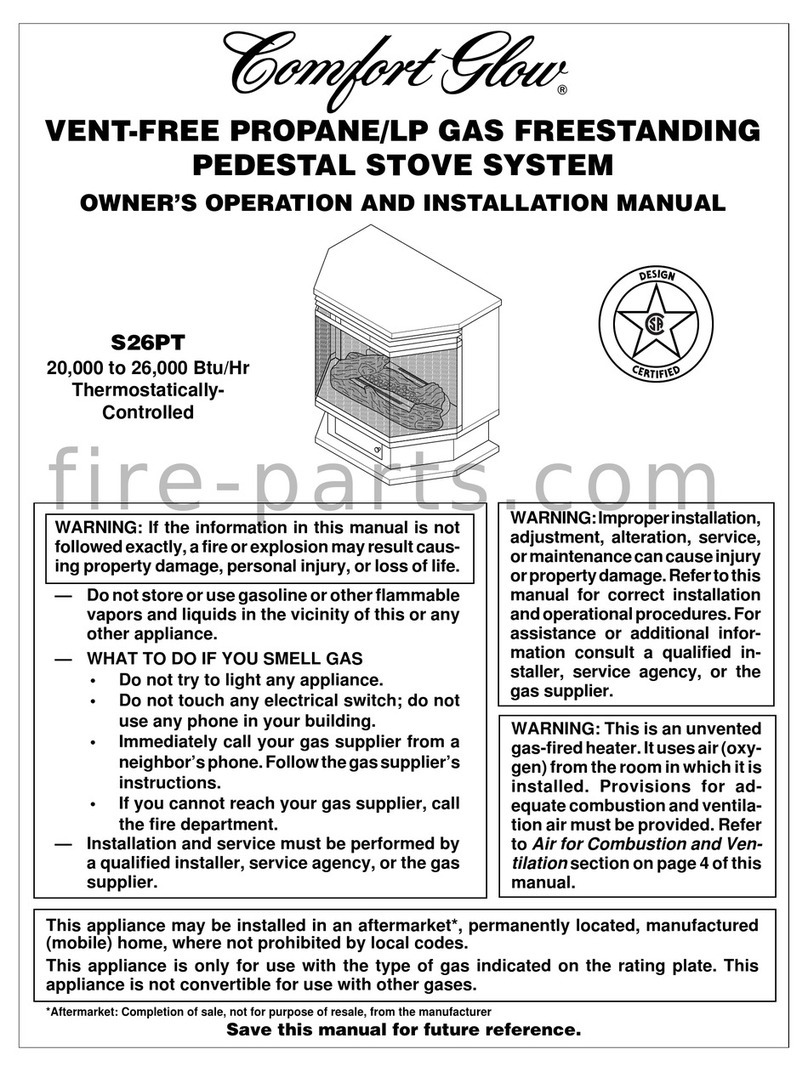 Comfort Glow®

VENT-FREE PROPANE/LP GAS FREESTANDING PEDESTAL STOVE SYSTEM

OWNER'S OPERATION AND INSTALLATION MANUAL

S26PT
20,000 to 26,000 Btu/Hr
Thermostatically-Controlled

DESIGN
CERTIFIED

fire-parts.com

WARNING: If the information in this manual is not followed exactly, a fire or explosion may result causing property damage, personal injury, or loss of life.

— Do not store or use gasoline or other flammable vapors and liquids in the vicinity of this or any other appliance.
— WHAT TO DO IF YOU SMELL GAS
• Do not try to light any appliance.
• Do not touch any electrical switch; do not use any phone in your building.
• Immediately call your gas supplier from a neighbor's phone. Follow the gas supplier's instructions.
• If you cannot reach your gas supplier, call the fire department.
— Installation and service must be performed by a qualified installer, service agency, or the gas supplier.

WARNING: Improper installation, adjustment, alteration, service, or maintenance can cause injury or property damage. Refer to this manual for correct installation and operational procedures. For assistance or additional information consult a qualified installer, service agency, or the gas supplier.

WARNING: This is an unvented gas-fired heater. It uses air (oxygen) from the room in which it is installed. Provisions for adequate combustion and ventilation air must be provided. Refer to Air for Combustion and Ventilation section on page 4 of this manual.

This appliance may be installed in an aftermarket*, permanently located, manufactured (mobile) home, where not prohibited by local codes.

This appliance is only for use with the type of gas indicated on the rating plate. This appliance is not convertible for use with other gases.

*Aftermarket: Completion of sale, not for purpose of resale, from the manufacturer

Save this manual for future reference.